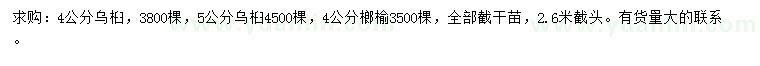 求购：4公分乌桕，3800棵，5公分乌桕4500棵，4公分榔榆3500棵，全部截干苗，2.6米截头。有货量大的联系。